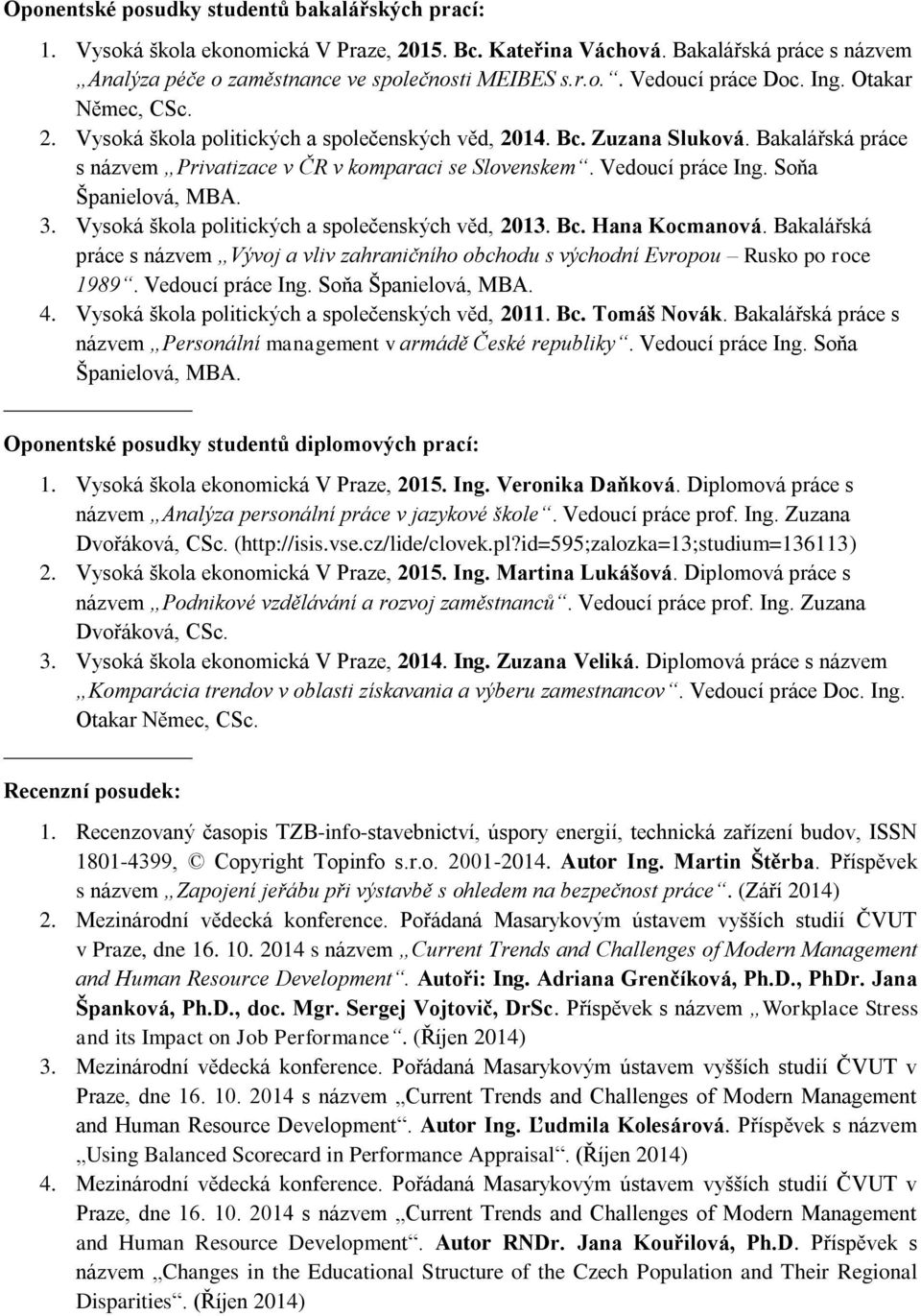 Oponentské posudky studentů bakalářských prací:

1. Vysoká škola ekonomická V Praze, 2015. Bc. Kateřina Váchová. Bakalářská práce s názvem „Analýza péče o zaměstnance ve společnosti MEIBES s.r.o.“. Vedoucí práce Doc. Ing. Otakar Němec, CSc.
2. Vysoká škola politických a společenských věd, 2014. Bc. Zuzana Sluková. Bakalářská práce s názvem „Privatizace v ČR v komparaci se Slovenskem“. Vedoucí práce Ing. Soňa Španielová, MBA.
3. Vysoká škola politických a společenských věd, 2013. Bc. Hana Kocmanová. Bakalářská práce s názvem „Vývoj a vliv zahraničního obchodu s východní Evropou – Rusko po roce 1989“. Vedoucí práce Ing. Soňa Španielová, MBA.
4. Vysoká škola politických a společenských věd, 2011. Bc. Tomáš Novák. Bakalářská práce s názvem „Personální management v armádě České republiky“. Vedoucí práce Ing. Soňa Španielová, MBA.

Oponentské posudky studentů diplomových prací:

1. Vysoká škola ekonomická V Praze, 2015. Ing. Veronika Daňková. Diplomová práce s názvem „Analýza personální práce v jazykové škole“. Vedoucí práce prof. Ing. Zuzana Dvořáková, CSc. (http://isis.vse.cz/lide/clovek.pl?id=595;zalozka=13;studium=136113)
2. Vysoká škola ekonomická V Praze, 2015. Ing. Martina Lukášová. Diplomová práce s názvem „Podnikové vzdělávání a rozvoj zaměstnanců“. Vedoucí práce prof. Ing. Zuzana Dvořáková, CSc.
3. Vysoká škola ekonomická V Praze, 2014. Ing. Zuzana Veliká. Diplomová práce s názvem „Komparácia trendov v oblasti získavania a výberu zamestnancov“. Vedoucí práce Doc. Ing. Otakar Němec, CSc.

Recenzní posudek:

1. Recenzovaný časopis TZB-info-stavebnictví, úspory energií, technická zařízení budov, ISSN 1801-4399, © Copyright Topinfo s.r.o. 2001-2014. Autor Ing. Martin Štěrba. Příspěvek s názvem „Zapojení jeřábu při výstavbě s ohledem na bezpečnost práce“. (Září 2014)
2. Mezinárodní vědecká konference. Pořádaná Masarykovým ústavem vyšších studií ČVUT v Praze, dne 16. 10. 2014 s názvem „Current Trends and Challenges of Modern Management and Human Resource Development“. Autoři: Ing. Adriana Grenčíková, Ph.D., PhDr. Jana Španková, Ph.D., doc. Mgr. Sergej Vojtovič, DrSc. Příspěvek s názvem „Workplace Stress and its Impact on Job Performance“. (Říjen 2014)
3. Mezinárodní vědecká konference. Pořádaná Masarykovým ústavem vyšších studií ČVUT v Praze, dne 16. 10. 2014 s názvem „Current Trends and Challenges of Modern Management and Human Resource Development“. Autor Ing. Ľudmila Kolesárová. Příspěvek s názvem „Using Balanced Scorecard in Performance Appraisal“. (Říjen 2014)
4. Mezinárodní vědecká konference. Pořádaná Masarykovým ústavem vyšších studií ČVUT v Praze, dne 16. 10. 2014 s názvem „Current Trends and Challenges of Modern Management and Human Resource Development“. Autor RNDr. Jana Kouřilová, Ph.D. Příspěvek s názvem „Changes in the Educational Structure of the Czech Population and Their Regional Disparities“. (Říjen 2014)